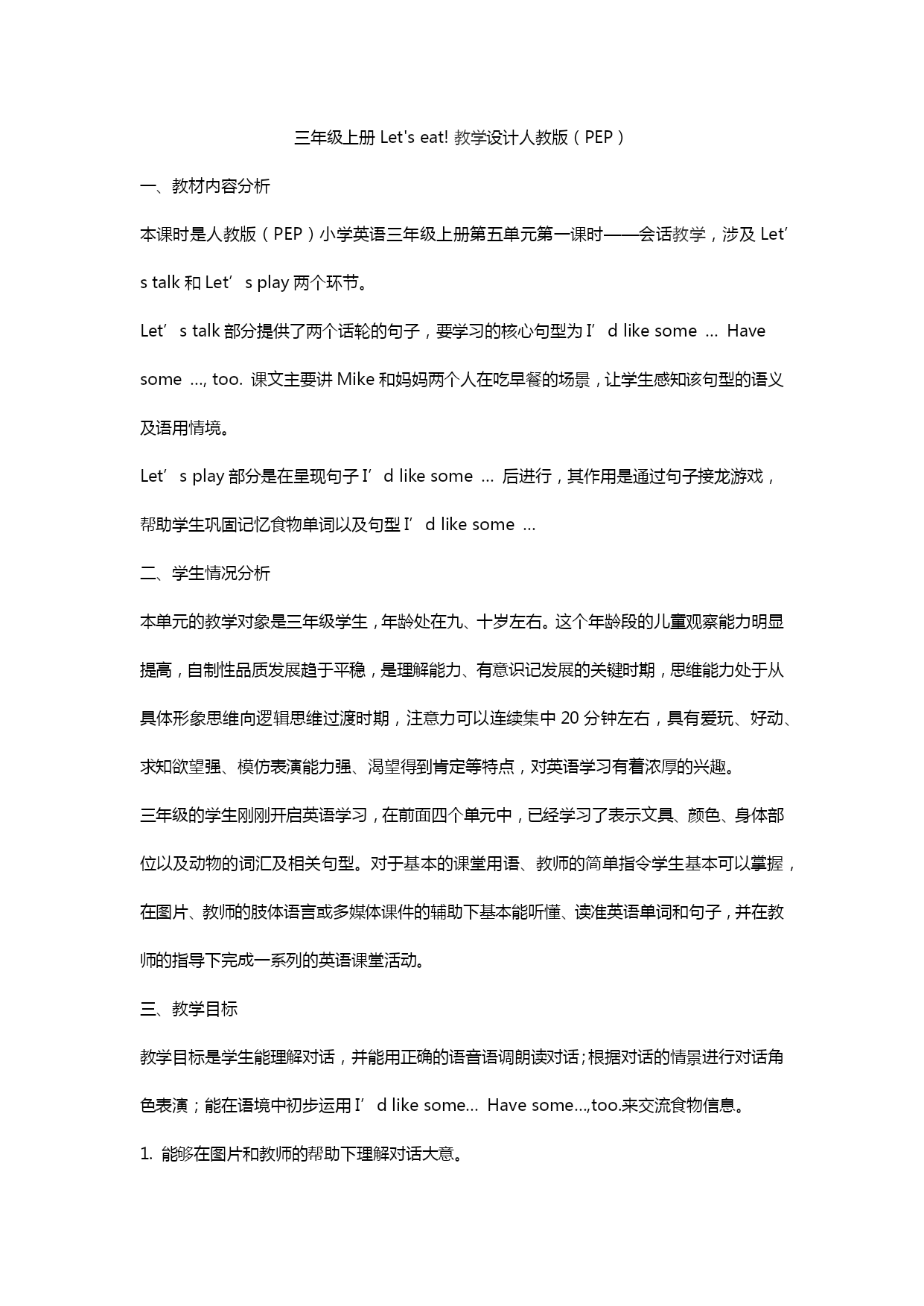 三年级上册 Let's eat! 教学设计人教版（PEP）

一、教材内容分析

本课时是人教版（PEP）小学英语三年级上册第五单元第一课时——会话教学，涉及 Let’s talk 和 Let’s play 两个环节。

Let’s talk 部分提供了两个话轮的句子，要学习的核心句型为 I’d like some … Have some …, too. 课文主要讲 Mike 和妈妈两个人在吃早餐的场景，让学生感知该句型的语义及语用情境。

Let’s play 部分是在呈现句子 I’d like some … 后进行，其作用是通过句子接龙游戏，帮助学生巩固记忆食物单词以及句型 I’d like some …

二、学生情况分析

本单元的教学对象是三年级学生，年龄处在九、十岁左右。这个年龄段的儿童观察能力明显提高，自制性品质发展趋于平稳，是理解能力、有意识记发展的关键时期，思维能力处于从具体形象思维向逻辑思维过渡时期，注意力可以连续集中 20 分钟左右，具有爱玩、好动、求知欲望强、模仿表演能力强、渴望得到肯定等特点，对英语学习有着浓厚的兴趣。

三年级的学生刚刚开启英语学习，在前面四个单元中，已经学习了表示文具、颜色、身体部位以及动物的词汇及相关句型。对于基本的课堂用语、教师的简单指令学生基本可以掌握，在图片、教师的肢体语言或多媒体课件的辅助下基本能听懂、读准英语单词和句子，并在教师的指导下完成一系列的英语课堂活动。

三、教学目标

教学目标是学生能理解对话，并能用正确的语音语调朗读对话；根据对话的情景进行对话角色表演；能在语境中初步运用 I’d like some… Have some…,too.来交流食物信息。

1. 能够在图片和教师的帮助下理解对话大意。